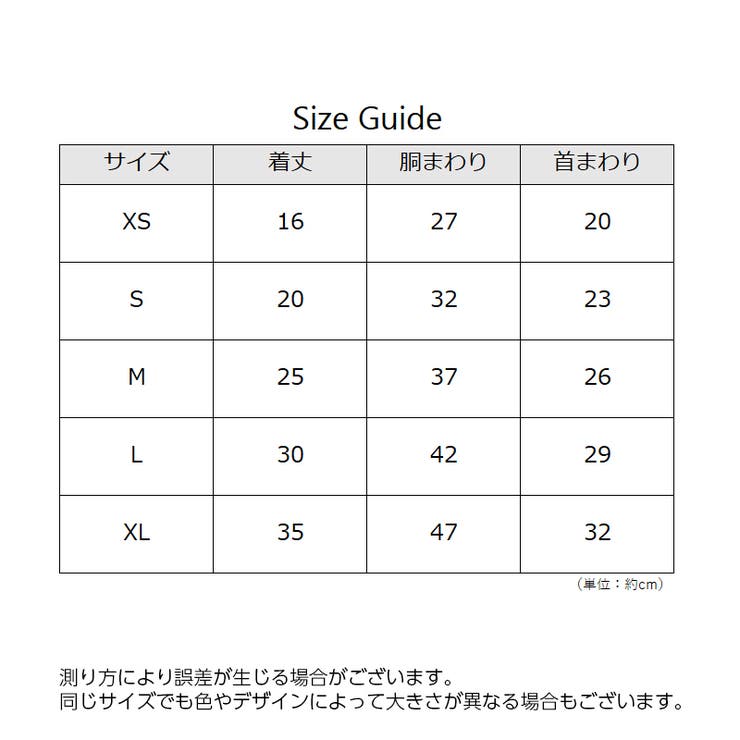 Size Guide

| サイズ | 着丈 | 胴まわり | 首まわり |
|---|---|---|---|
| XS | 16 | 27 | 20 |
| S | 20 | 32 | 23 |
| M | 25 | 37 | 26 |
| L | 30 | 42 | 29 |
| XL | 35 | 47 | 32 |

（単位：約cm）

測り方により誤差が生じる場合がございます。
同じサイズでも色やデザインによって大きさが異なる場合もございます。